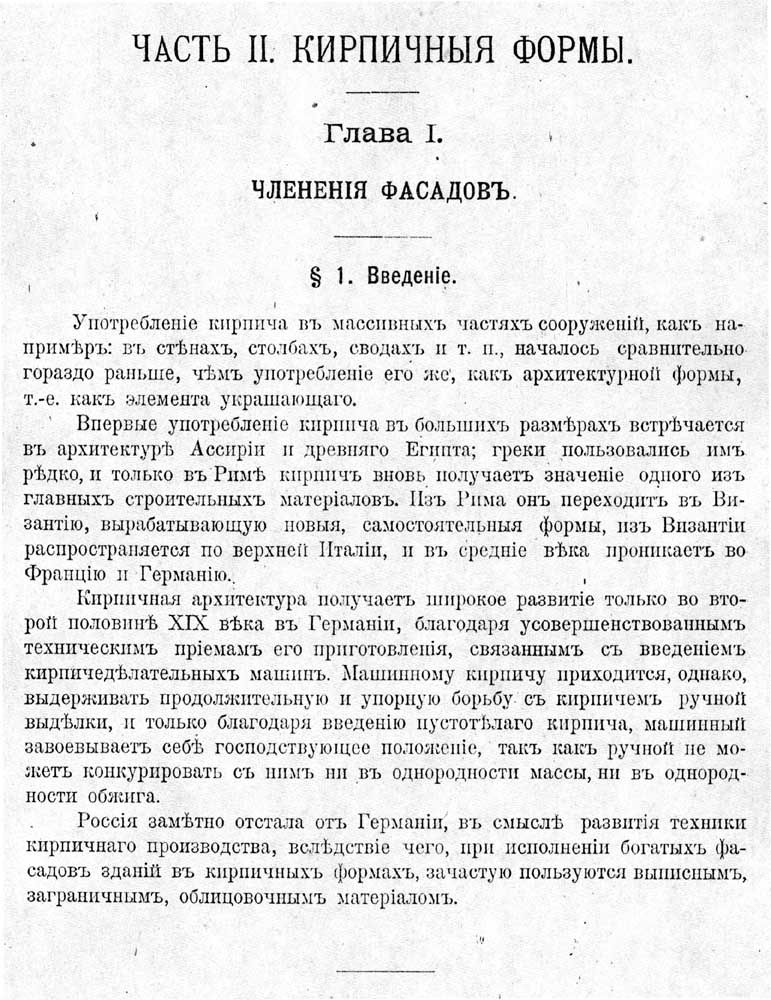 ЧАСТЬ II. КИРПИЧНЫЯ ФОРМЫ.

Глава I.

ЧЛЕНЕНІЯ ФАСАДОВЪ.

§ 1. Введеніе.

Употребленіе кирпича въ массивныхъ частяхъ сооруженій, какъ напримѣръ: въ стѣнахъ, столбахъ, сводахъ и т. п., началось сравнительно гораздо раньше, чѣмъ употребленіе его же, какъ архитектурной формы, т.-е. какъ элемента украшающаго.

Впервые употребленіе кирпича въ большихъ размѣрахъ встрѣчается въ архитектурѣ Ассиріи и древняго Египта; греки пользовались имъ рѣдко, и только въ Римѣ кирпичъ вновь получаетъ значеніе одного изъ главныхъ строительныхъ матеріаловъ. Изъ Рима онъ переходитъ въ Византію, вырабатывающую новыя, самостоятельныя формы, изъ Византіи распространяется по верхней Италіи, и въ средніе вѣка проникаетъ во Францію и Германію.

Кирпичная архитектура получаетъ широкое развитіе только во второй половинѣ XIX вѣка въ Германіи, благодаря усовершенствованнымъ техническимъ пріемамъ его приготовленія, связаннымъ съ введеніемъ кирпичедѣлательныхъ машинъ. Машинному кирпичу приходится, однако, выдерживать продолжительную и упорную борьбу съ кирпичемъ ручной выдѣлки, и только благодаря введенію пустотѣлаго кирпича, машинный завоевываетъ себѣ господствующее положеніе, такъ какъ ручной не можетъ конкурировать съ нимъ ни въ однородности массы, ни въ однородности обжига.

Россія замѣтно отстала отъ Германіи, въ смыслѣ развитія техники кирпичнаго производства, вслѣдствіе чего, при исполненіи богатыхъ фасадовъ зданій въ кирпичныхъ формахъ, зачастую пользуются выписнымъ, заграничнымъ, облицовочнымъ матеріаломъ.